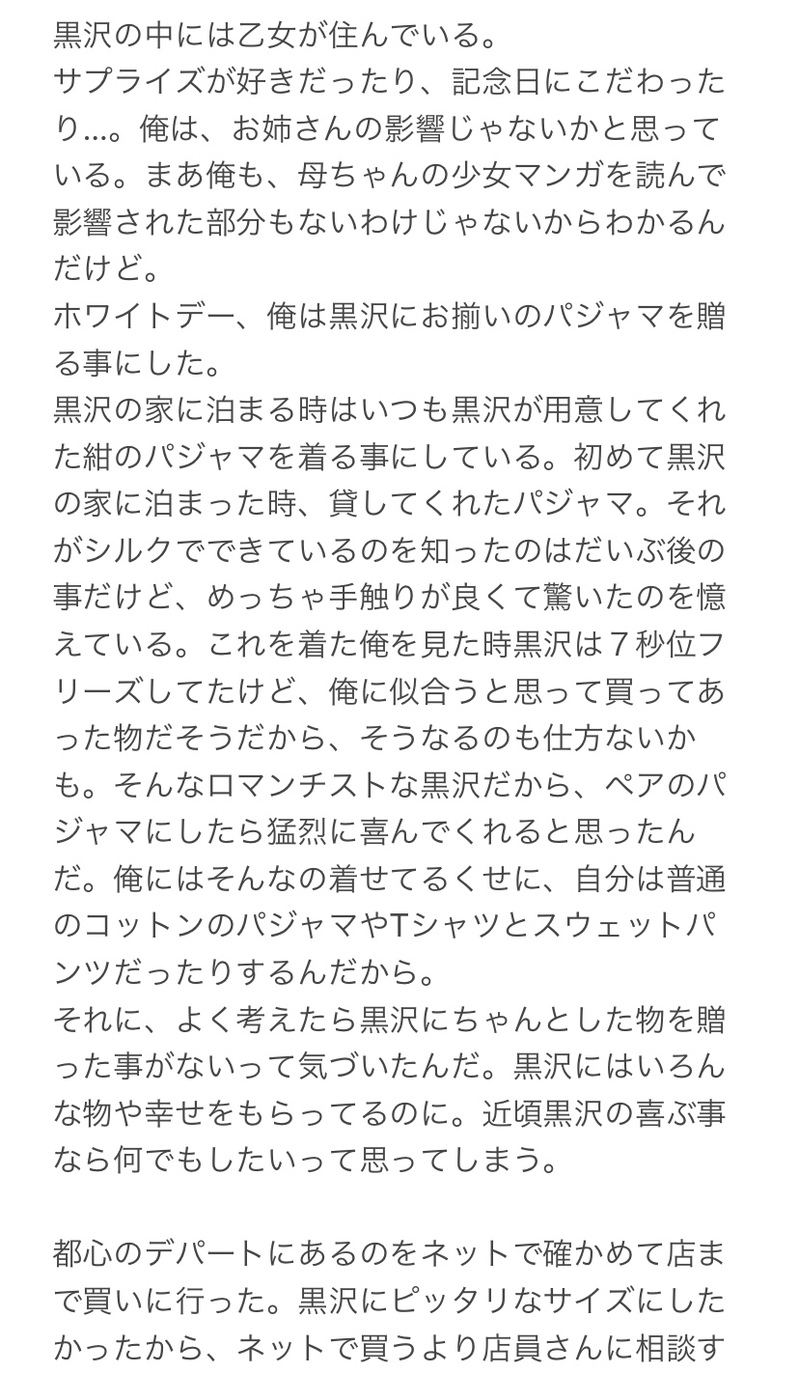 黒沢の中には乙女が住んでいる。
サプライズが好きだったり、記念日にこだわったり…。俺は、お姉さんの影響じゃないかと思っている。まあ俺も、母ちゃんの少女マンガを読んで影響された部分もないわけじゃないからわかるんだけど。
ホワイトデー、俺は黒沢にお揃いのパジャマを贈る事にした。
黒沢の家に泊まる時はいつも黒沢が用意してくれた紺のパジャマを着る事にしている。初めて黒沢の家に泊まった時、貸してくれたパジャマ。それがシルクでできているのを知ったのはだいぶ後の事だけど、めっちゃ手触りが良くて驚いたのを憶えている。これを着た俺を見た時黒沢は７秒位フリーズしてたけど、俺に似合うと思って買ってあった物だそうだから、そうなるのも仕方ないかも。そんなロマンチストな黒沢だから、ペアのパジャマにしたら猛烈に喜んでくれると思ったんだ。俺にはそんなの着せてるくせに、自分は普通のコットンのパジャマやTシャツとスウェットパンツだったりするんだから。
それに、よく考えたら黒沢にちゃんとした物を贈った事がないって気づいたんだ。黒沢にはいろんな物や幸せをもらってるのに。近頃黒沢の喜ぶ事なら何でもしたいって思ってしまう。

都心のデパートにあるのをネットで確かめて店まで買いに行った。黒沢にピッタリなサイズにしたかったから、ネットで買うより店員さんに相談す